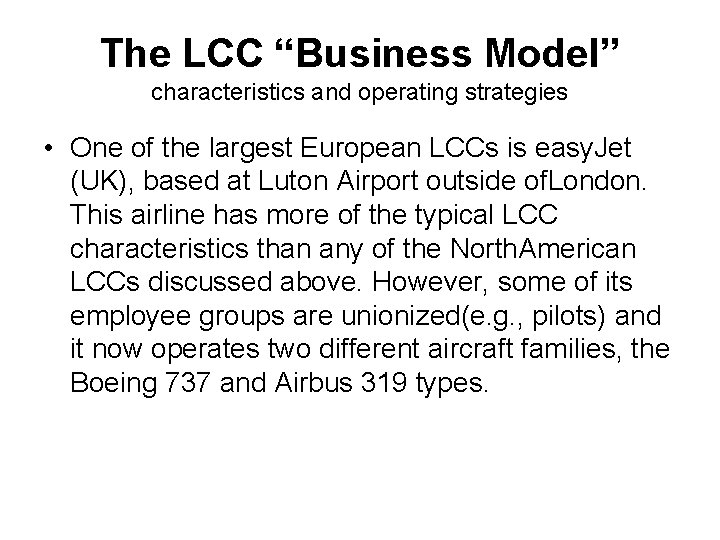 The LCC “Business Model”
characteristics and operating strategies

• One of the largest European LCCs is easyJet (UK), based at Luton Airport outside ofLondon. This airline has more of the typical LCC characteristics than any of the NorthAmerican LCCs discussed above. However, some of its employee groups are unionized(e.g., pilots) and it now operates two different aircraft families, the Boeing 737 and Airbus 319 types.